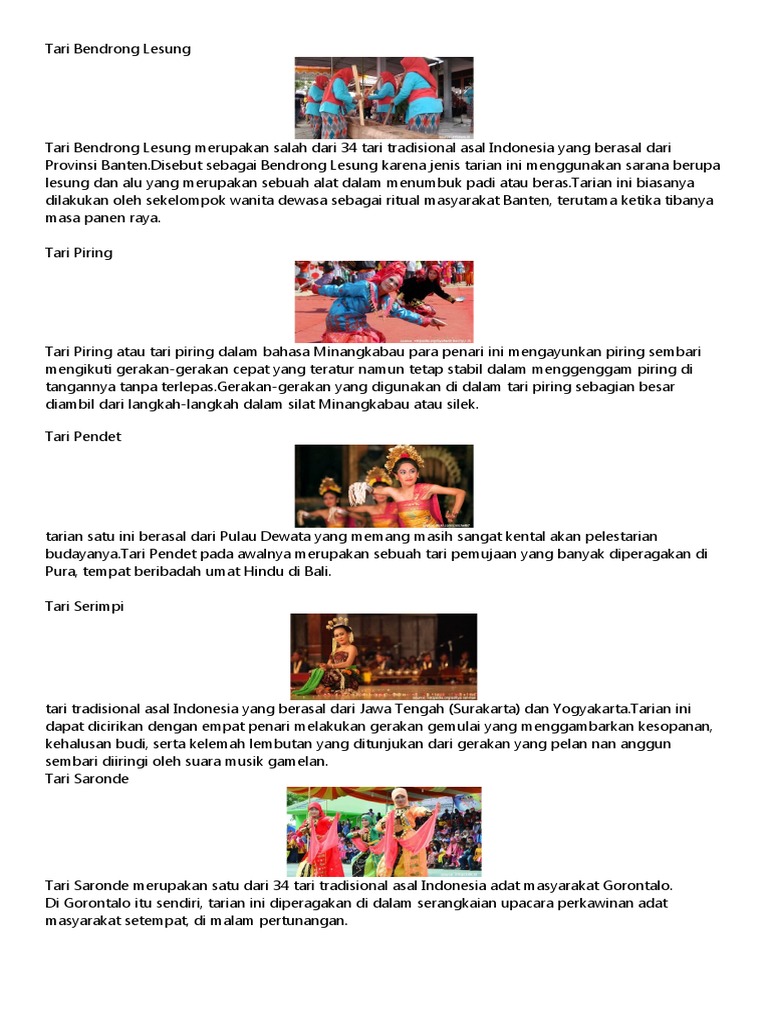 Tari Bendrong Lesung

Tari Bendrong Lesung merupakan salah dari 34 tari tradisional asal Indonesia yang berasal dari Provinsi Banten.Disebut sebagai Bendrong Lesung karena jenis tarian ini menggunakan sarana berupa lesung dan alu yang merupakan sebuah alat dalam menumbuk padi atau beras.Tarian ini biasanya dilakukan oleh sekelompok wanita dewasa sebagai ritual masyarakat Banten, terutama ketika tibanya masa panen raya.

Tari Piring

Tari Piring atau tari piring dalam bahasa Minangkabau para penari ini mengayunkan piring sembari mengikuti gerakan-gerakan cepat yang teratur namun tetap stabil dalam menggenggam piring di tangannya tanpa terlepas.Gerakan-gerakan yang digunakan di dalam tari piring sebagian besar diambil dari langkah-langkah dalam silat Minangkabau atau silek.

Tari Pendet

tarian satu ini berasal dari Pulau Dewata yang memang masih sangat kental akan pelestarian budayanya.Tari Pendet pada awalnya merupakan sebuah tari pemujaan yang banyak diperagakan di Pura, tempat beribadah umat Hindu di Bali.

Tari Serimpi

tari tradisional asal Indonesia yang berasal dari Jawa Tengah (Surakarta) dan Yogyakarta.Tarian ini dapat dicirikan dengan empat penari melakukan gerakan gemulai yang menggambarkan kesopanan, kehalusan budi, serta kelemah lembutan yang ditunjukan dari gerakan yang pelan nan anggun sembari diiringi oleh suara musik gamelan.
Tari Saronde

Tari Saronde merupakan satu dari 34 tari tradisional asal Indonesia adat masyarakat Gorontalo. Di Gorontalo itu sendiri, tarian ini diperagakan di dalam serangkaian upacara perkawinan adat masyarakat setempat, di malam pertunangan.